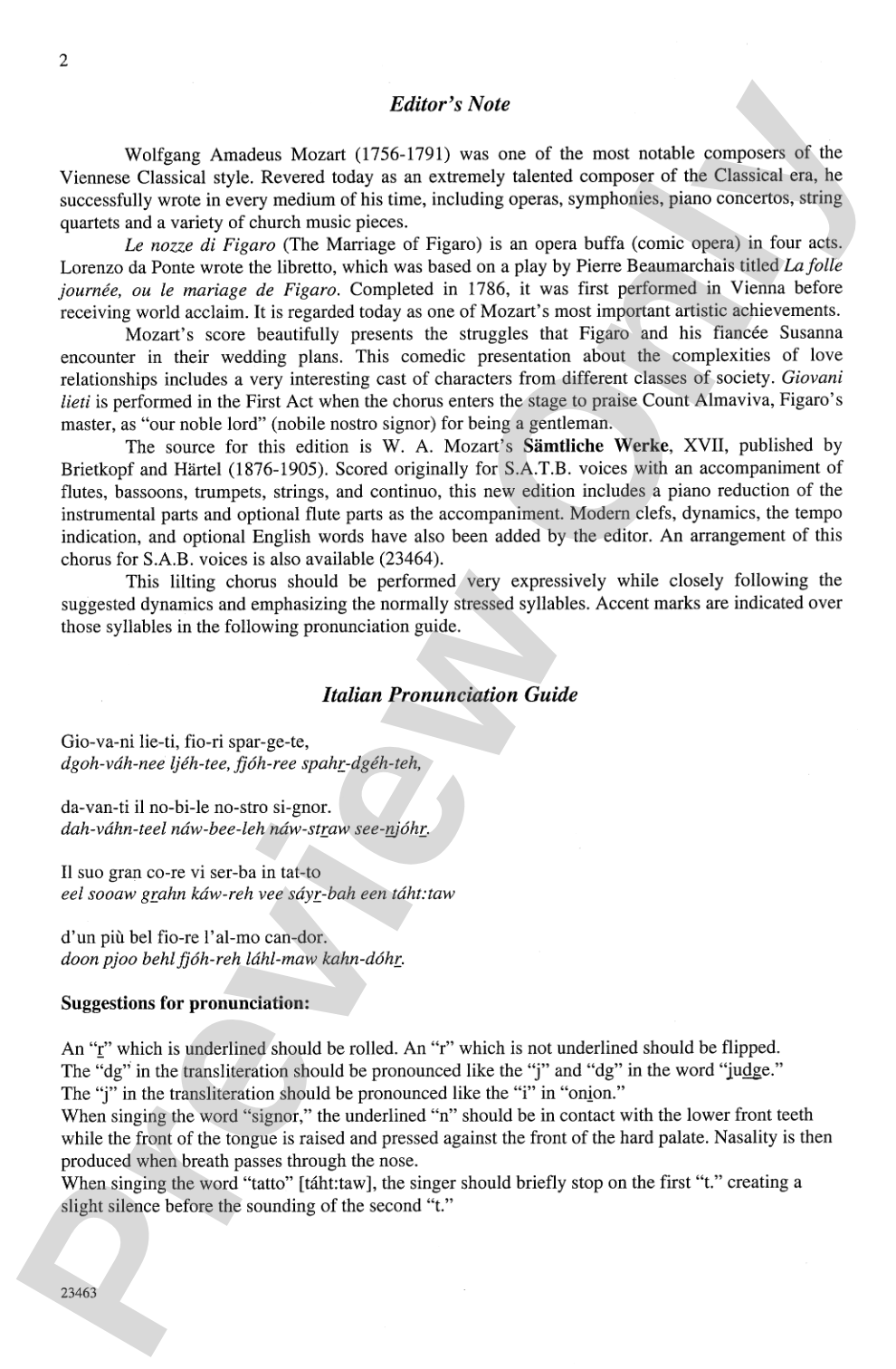 2

Editor's Note

Wolfgang Amadeus Mozart (1756-1791) was one of the most notable composers of the Viennese Classical style. Revered today as an extremely talented composer of the Classical era, he successfully wrote in every medium of his time, including operas, symphonies, piano concertos, string quartets and a variety of church music pieces.

Le nozze di Figaro (The Marriage of Figaro) is an opera buffa (comic opera) in four acts. Lorenzo da Ponte wrote the libretto, which was based on a play by Pierre Beaumarchais titled La folle journée, ou le mariage de Figaro. Completed in 1786, it was first performed in Vienna before receiving world acclaim. It is regarded today as one of Mozart's most important artistic achievements.

Mozart's score beautifully presents the struggles that Figaro and his fiancée Susanna encounter in their wedding plans. This comedic presentation about the complexities of love relationships includes a very interesting cast of characters from different classes of society. Giovani lieti is performed in the First Act when the chorus enters the stage to praise Count Almaviva, Figaro's master, as "our noble lord" (nobile nostro signor) for being a gentleman.

The source for this edition is W. A. Mozart's Sämtliche Werke, XVII, published by Brietkopf and Härtel (1876-1905). Scored originally for S.A.T.B. voices with an accompaniment of flutes, bassoons, trumpets, strings, and continuo, this new edition includes a piano reduction of the instrumental parts and optional flute parts as the accompaniment. Modern clefs, dynamics, the tempo indication, and optional English words have also been added by the editor. An arrangement of this chorus for S.A.B. voices is also available (23464).

This lilting chorus should be performed very expressively while closely following the suggested dynamics and emphasizing the normally stressed syllables. Accent marks are indicated over those syllables in the following pronunciation guide.

Italian Pronunciation Guide

Gio-va-ni lie-ti, fio-ri spar-ge-te,
dgoh-váh-nee ljéh-tee, fjóh-ree spahr-dgéh-teh,

da-van-ti il no-bi-le no-stro si-gnor.
dah-váhn-teel náw-bee-leh náw-straw see-njóhr.

Il suo gran co-re vi ser-ba in tat-to
eel sooaw grahn káw-reh vee sáyr-bah een táht:taw

d'un più bel fio-re l'al-mo can-dor.
doon pjoo behl fjóh-reh láhl-maw kahn-dóhr.

Suggestions for pronunciation:

An "r" which is underlined should be rolled. An "r" which is not underlined should be flipped.
The "dg" in the transliteration should be pronounced like the "j" and "dg" in the word "judge."
The "j" in the transliteration should be pronounced like the "i" in "onion."
When singing the word "signor," the underlined "n" should be in contact with the lower front teeth while the front of the tongue is raised and pressed against the front of the hard palate. Nasality is then produced when breath passes through the nose.
When singing the word "tatto" [táht:taw], the singer should briefly stop on the first "t." creating a slight silence before the sounding of the second "t."

23463

Preview Only